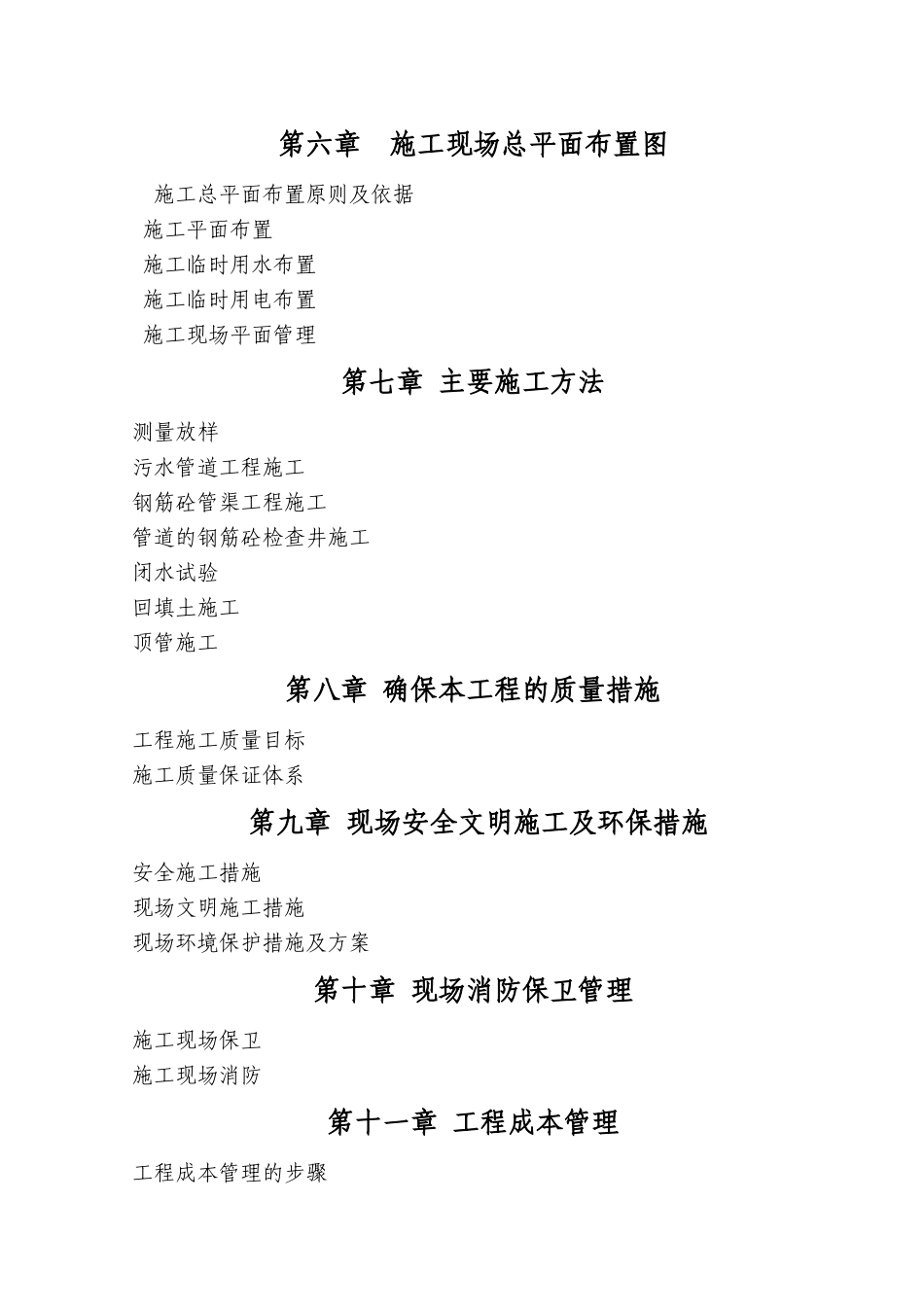 第六章　施工现场总平面布置图

施工总平面布置原则及依据

施工平面布置

施工临时用水布置

施工临时用电布置

施工现场平面管理

第七章 主要施工方法

测量放样

污水管道工程施工

钢筋砼管渠工程施工

管道的钢筋砼检查井施工

闭水试验

回填土施工

顶管施工

第八章 确保本工程的质量措施

工程施工质量目标

施工质量保证体系

第九章 现场安全文明施工及环保措施

安全施工措施

现场文明施工措施

现场环境保护措施及方案

第十章 现场消防保卫管理

施工现场保卫

施工现场消防

第十一章 工程成本管理

工程成本管理的步骤